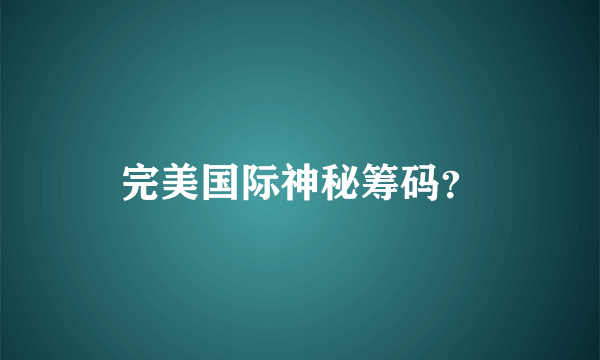 完美国际神秘筹码?